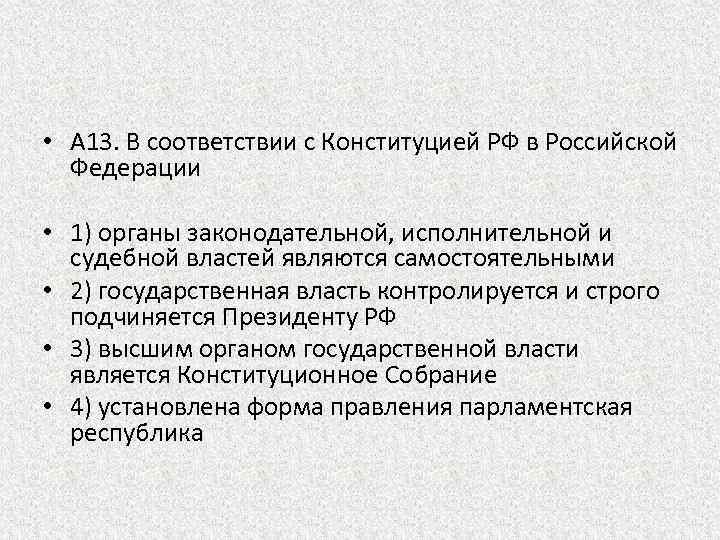 • А13. В соответствии с Конституцией РФ в Российской Федерации

• 1) органы законодательной, исполнительной и судебной властей являются самостоятельными
• 2) государственная власть контролируется и строго подчиняется Президенту РФ
• 3) высшим органом государственной власти является Конституционное Собрание
• 4) установлена форма правления парламентская республика